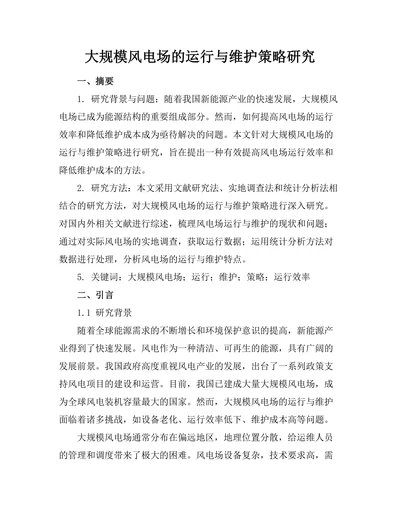 大规模风电场的运行与维护策略研究

一、摘要

1. 研究背景与问题：随着我国新能源产业的快速发展，大规模风电场已成为能源结构的重要组成部分。然而，如何提高风电场的运行效率和降低维护成本成为亟待解决的问题。本文针对大规模风电场的运行与维护策略进行研究，旨在提出一种有效提高风电场运行效率和降低维护成本的方法。

2. 研究方法：本文采用文献研究法、实地调查法和统计分析法相结合的研究方法，对大规模风电场的运行与维护策略进行深入研究。对国内外相关文献进行综述，梳理风电场运行与维护的现状和问题；通过对实际风电场的实地调查，获取运行数据；运用统计分析方法对数据进行处理，分析风电场的运行与维护特点。

5. 关键词：大规模风电场；运行；维护；策略；运行效率

二、引言

1.1 研究背景

随着全球能源需求的不断增长和环境保护意识的提高，新能源产业得到了快速发展。风电作为一种清洁、可再生的能源，具有广阔的发展前景。我国政府高度重视风电产业的发展，出台了一系列政策支持风电项目的建设和运营。目前，我国已建成大量大规模风电场，成为全球风电装机容量最大的国家。然而，大规模风电场的运行与维护面临着诸多挑战，如设备老化、运行效率低下、维护成本高等问题。

大规模风电场通常分布在偏远地区，地理位置分散，给运维人员的管理和调度带来了极大的困难。风电场设备复杂，技术要求高，需